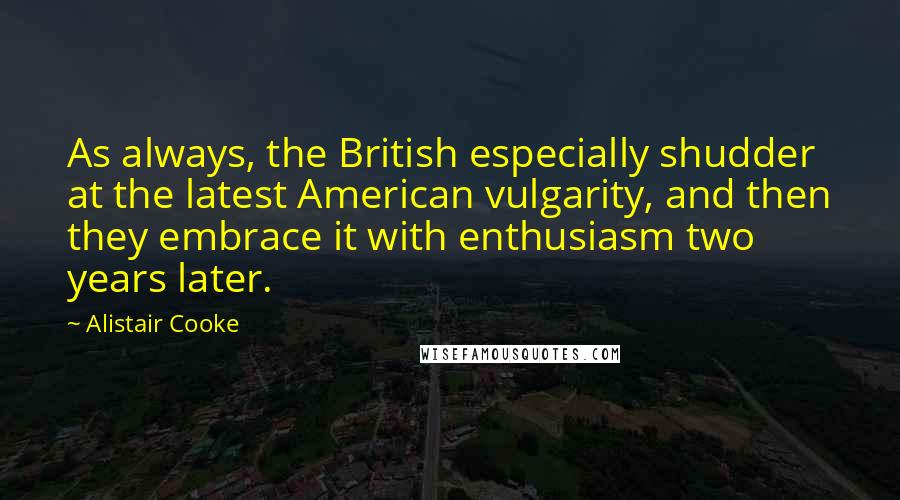 As always, the British especially shudder at the latest American vulgarity, and then they embrace it with enthusiasm two years later.

~ Alistair Cooke

WISEFAMOUSQUOTES.COM